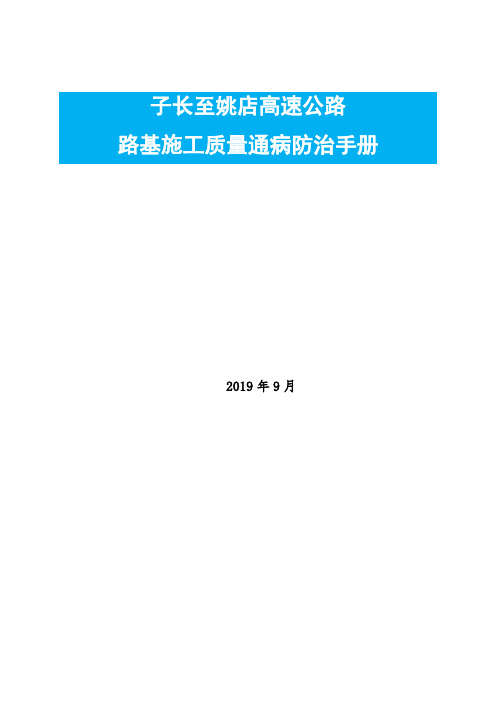 子长至姚店高速公路

路基施工质量通病防治手册

2019 年 9 月